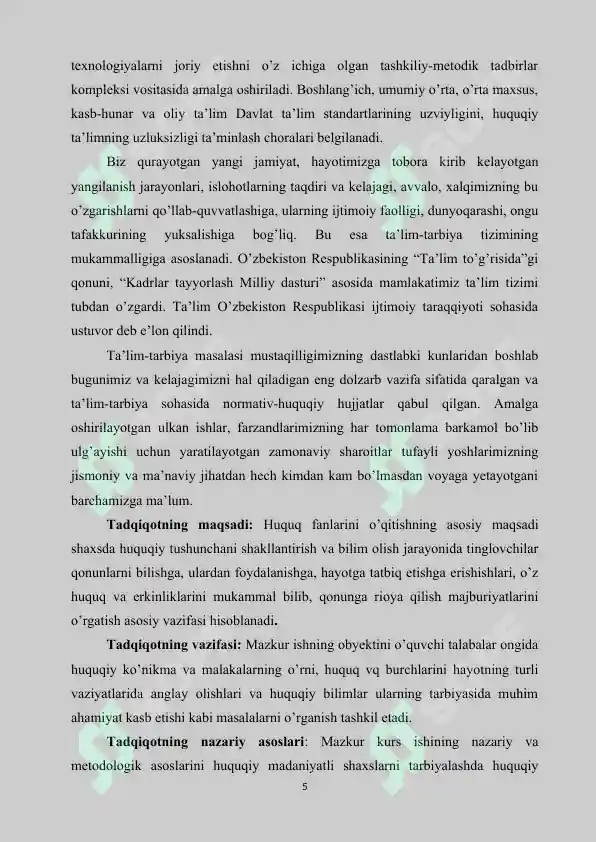 texnologiyalarni joriy etishni o'z ichiga olgan tashkiliy-metodik tadbirlar kompleksi vositasida amalga oshiriladi. Boshlang'ich, umumiy o'rta, o'rta maxsus, kasb-hunar va oliy ta'lim Davlat ta'lim standartlarining uzviyligini, huquqiy ta'limning uzluksizligi ta'minlash choralari belgilanadi.

Biz qurayotgan yangi jamiyat, hayotimizga tobora kirib kelayotgan yangilanish jarayonlari, islohotlarning taqdiri va kelajagi, avvalo, xalqimizning bu o'zgarishlarni qo'llab-quvvatlashiga, ularning ijtimoiy faolligi, dunyoqarashi, ongu tafakkurining yuksalishiga bog'liq. Bu esa ta'lim-tarbiya tizimining mukammalligiga asoslanadi. O'zbekiston Respublikasining "Ta'lim to'g'risida"gi qonuni, "Kadrlar tayyorlash Milliy dasturi" asosida mamlakatimiz ta'lim tizimi tubdan o'zgardi. Ta'lim O'zbekiston Respublikasi ijtimoiy taraqqiyoti sohasida ustuvor deb e'lon qilindi.

Ta'lim-tarbiya masalasi mustaqilligimizning dastlabki kunlaridan boshlab bugunimiz va kelajagimizni hal qiladigan eng dolzarb vazifa sifatida qaralgan va ta'lim-tarbiya sohasida normativ-huquqiy hujjatlar qabul qilgan. Amalga oshirilayotgan ulkan ishlar, farzandlarimizning har tomonlama barkamol bo'lib ulg'ayishi uchun yaratilayotgan zamonaviy sharoitlar tufayli yoshlarimizning jismoniy va ma'naviy jihatdan hech kimdan kam bo'lmasdan voyaga yetayotgani barchamizga ma'lum.

Tadqiqotning maqsadi: Huquq fanlarini o'qitishning asosiy maqsadi shaxsda huquqiy tushunchani shakllantirish va bilim olish jarayonida tinglovchilar qonunlarni bilishga, ulardan foydalanishga, hayotga tatbiq etishga erishishlari, o'z huquq va erkinliklarini mukammal bilib, qonunga rioya qilish majburiyatlarini o'rgatish asosiy vazifasi hisoblanadi.

Tadqiqotning vazifasi: Mazkur ishning obyektini o'quvchi talabalar ongida huquqiy ko'nikma va malakalarning o'rni, huquq vq burchlarini hayotning turli vaziyatlarida anglay olishlari va huquqiy bilimlar ularning tarbiyasida muhim ahamiyat kasb etishi kabi masalalarni o'rganish tashkil etadi.

Tadqiqotning nazariy asoslari: Mazkur kurs ishining nazariy va metodologik asoslarini huquqiy madaniyatli shaxslarni tarbiyalashda huquqiy

5